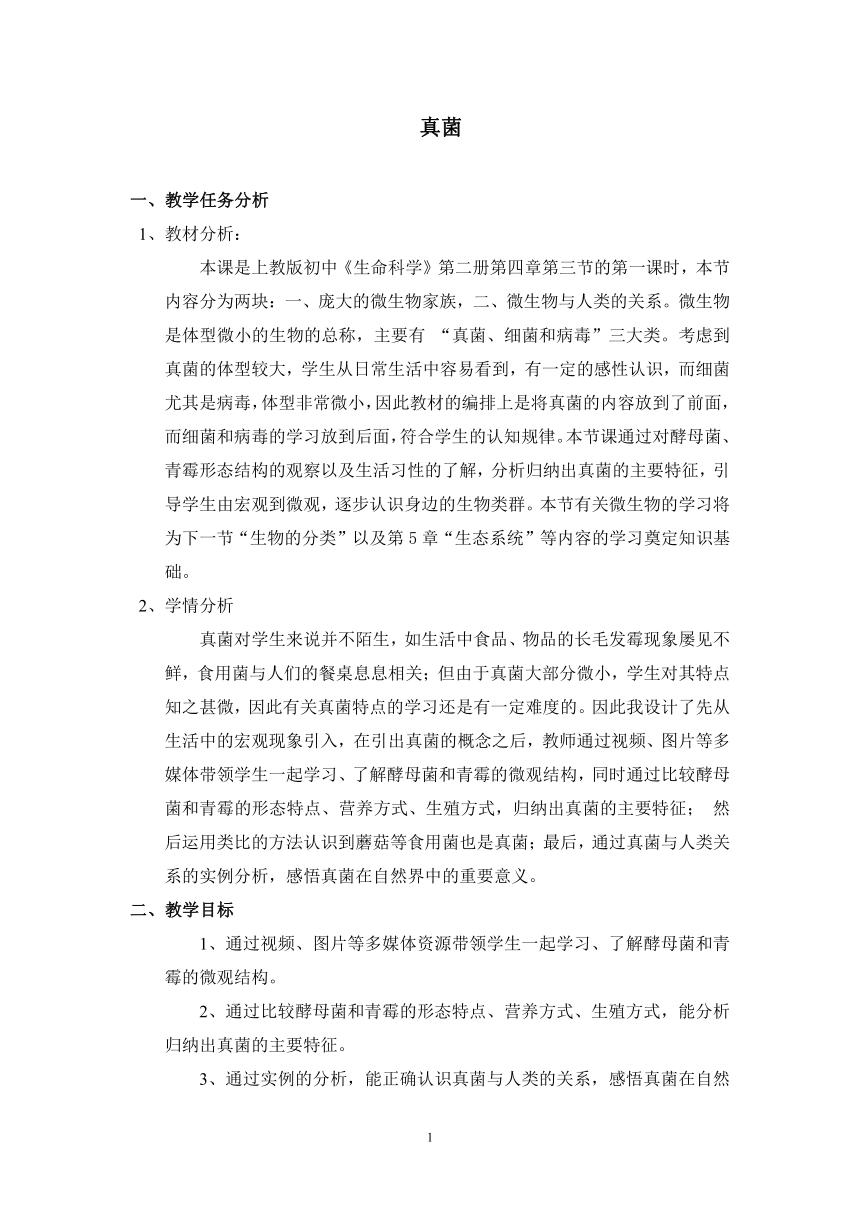 真菌

一、教学任务分析

1、教材分析：

本课是上教版初中《生命科学》第二册第四章第三节的第一课时，本节内容分为两块：一、庞大的微生物家族，二、微生物与人类的关系。微生物是体型微小的生物的总称，主要有 “真菌、细菌和病毒”三大类。考虑到真菌的体型较大，学生从日常生活中容易看到，有一定的感性认识，而细菌尤其是病毒，体型非常微小，因此教材的编排上是将真菌的内容放到了前面，而细菌和病毒的学习放到后面，符合学生的认知规律。本节课通过对酵母菌、青霉形态结构的观察以及生活习性的了解，分析归纳出真菌的主要特征，引导学生由宏观到微观，逐步认识身边的生物类群。本节有关微生物的学习将为下一节“生物的分类”以及第5章“生态系统”等内容的学习奠定知识基础。

2、学情分析

真菌对学生来说并不陌生，如生活中食品、物品的长毛发霉现象屡见不鲜，食用菌与人们的餐桌息息相关；但由于真菌大部分微小，学生对其特点知之甚微，因此有关真菌特点的学习还是有一定难度的。因此我设计了先从生活中的宏观现象引入，在引出真菌的概念之后，教师通过视频、图片等多媒体带领学生一起学习、了解酵母菌和青霉的微观结构，同时通过比较酵母菌和青霉的形态特点、营养方式、生殖方式，归纳出真菌的主要特征； 然后运用类比的方法认识到蘑菇等食用菌也是真菌；最后，通过真菌与人类关系的实例分析，感悟真菌在自然界中的重要意义。

二、教学目标

1、通过视频、图片等多媒体资源带领学生一起学习、了解酵母菌和青霉的微观结构。

2、通过比较酵母菌和青霉的形态特点、营养方式、生殖方式，能分析归纳出真菌的主要特征。

3、通过实例的分析，能正确认识真菌与人类的关系，感悟真菌在自然

1